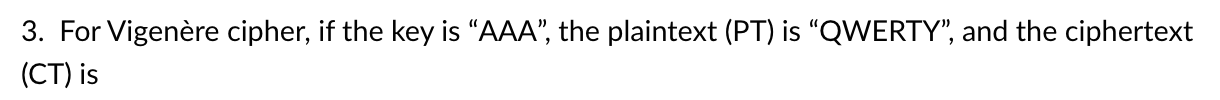 3. For Vigenère cipher, if the key is “AAA”, the plaintext (PT) is “QWERTY”, and the ciphertext (CT) is